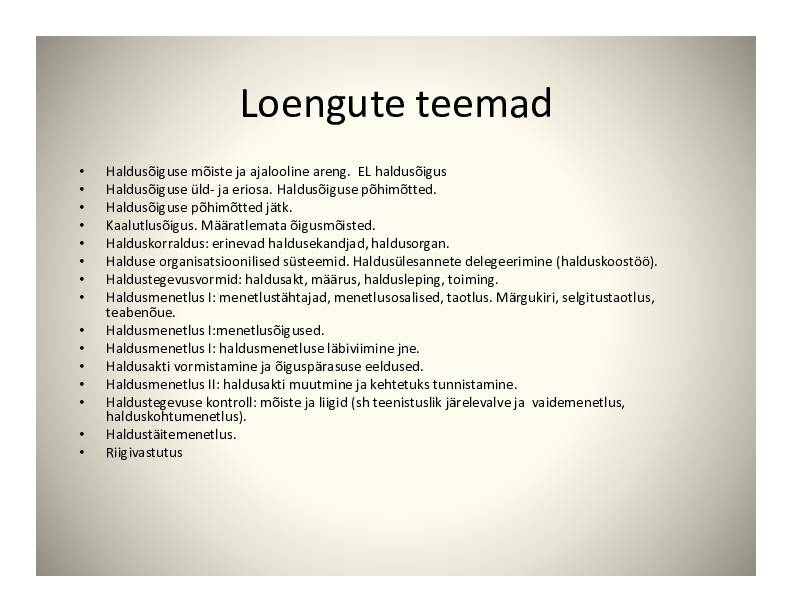 Loengute teemad

• Haldusõiguse mõiste ja ajalooline areng. EL haldusõigus
• Haldusõiguse üld- ja eriosa. Haldusõiguse põhimõtted.
• Haldusõiguse põhimõtted jätk.
• Kaalutlusõigus. Määratlemata õigusmõisted.
• Halduskorraldus: erinevad haldusekandjad, haldusorgan.
• Halduse organisatsioonilised süsteemid. Haldusülesannete delegeerimine (halduskoostöö).
• Haldustegevusvormid: haldusakt, määrus, haldusleping, toiming.
• Haldusmenetlus I: menetlustähtajad, menetlusosalised, taotlus. Märgukiri, selgitustaotlus, teabenõue.
• Haldusmenetlus I:menetlusõigused.
• Haldusmenetlus I: haldusmenetluse läbiviimine jne.
• Haldusakti vormistamine ja õiguspärasuse eeldused.
• Haldusmenetlus II: haldusakti muutmine ja kehtetuks tunnistamine.
• Haldustegevuse kontroll: mõiste ja liigid (sh teenistuslik järelevalve ja vaidemenetlus, halduskohtumenetlus).
• Haldustäitemenetlus.
• Riigivastutus